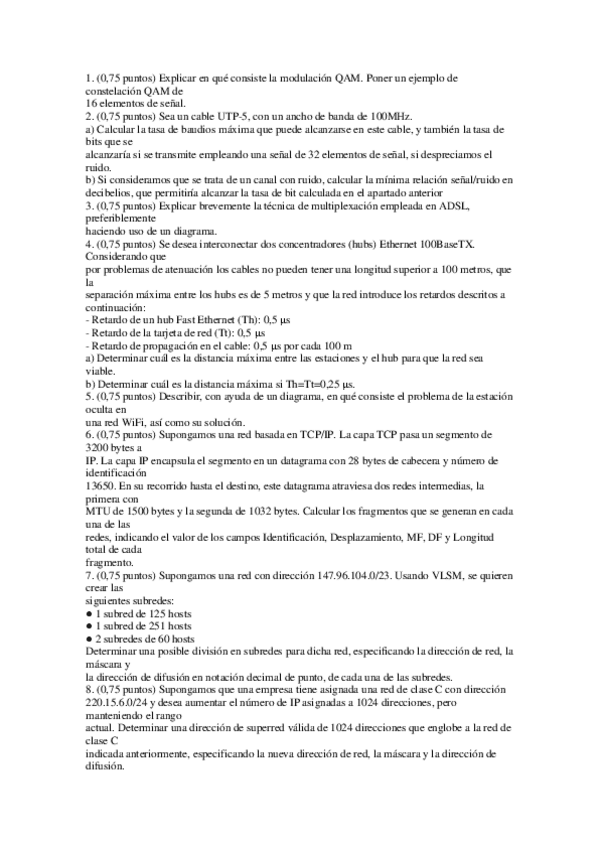 1. (0,75 puntos) Explicar en qué consiste la modulación QAM. Poner un ejemplo de constelación QAM de
16 elementos de señal.
2. (0,75 puntos) Sea un cable UTP-5, con un ancho de banda de 100MHz.
a) Calcular la tasa de baudios máxima que puede alcanzarse en este cable, y también la tasa de bits que se
alcanzaría si se transmite empleando una señal de 32 elementos de señal, si despreciamos el ruido.
b) Si consideramos que se trata de un canal con ruido, calcular la mínima relación señal/ruido en decibelios, que permitiría alcanzar la tasa de bit calculada en el apartado anterior
3. (0,75 puntos) Explicar brevemente la técnica de multiplexación empleada en ADSL, preferiblemente
haciendo uso de un diagrama.
4. (0,75 puntos) Se desea interconectar dos concentradores (hubs) Ethernet 100BaseTX. Considerando que
por problemas de atenuación los cables no pueden tener una longitud superior a 100 metros, que la
separación máxima entre los hubs es de 5 metros y que la red introduce los retardos descritos a continuación:
- Retardo de un hub Fast Ethernet (Th): 0,5 µs
- Retardo de la tarjeta de red (Tt): 0,5 µs
- Retardo de propagación en el cable: 0,5 µs por cada 100 m
a) Determinar cuál es la distancia máxima entre las estaciones y el hub para que la red sea viable.
b) Determinar cuál es la distancia máxima si Th=Tt=0,25 µs.
5. (0,75 puntos) Describir, con ayuda de un diagrama, en qué consiste el problema de la estación oculta en
una red WiFi, así como su solución.
6. (0,75 puntos) Supongamos una red basada en TCP/IP. La capa TCP pasa un segmento de 3200 bytes a
IP. La capa IP encapsula el segmento en un datagrama con 28 bytes de cabecera y número de identificación
13650. En su recorrido hasta el destino, este datagrama atraviesa dos redes intermedias, la primera con
MTU de 1500 bytes y la segunda de 1032 bytes. Calcular los fragmentos que se generan en cada una de las
redes, indicando el valor de los campos Identificación, Desplazamiento, MF, DF y Longitud total de cada
fragmento.
7. (0,75 puntos) Supongamos una red con dirección 147.96.104.0/23. Usando VLSM, se quieren crear las
siguientes subredes:
● 1 subred de 125 hosts
● 1 subred de 251 hosts
● 2 subredes de 60 hosts
Determinar una posible división en subredes para dicha red, especificando la dirección de red, la máscara y
la dirección de difusión en notación decimal de punto, de cada una de las subredes.
8. (0,75 puntos) Supongamos que una empresa tiene asignada una red de clase C con dirección 220.15.6.0/24 y desea aumentar el número de IP asignadas a 1024 direcciones, pero manteniendo el rango
actual. Determinar una dirección de superred válida de 1024 direcciones que englobe a la red de clase C
indicada anteriormente, especificando la nueva dirección de red, la máscara y la dirección de difusión.